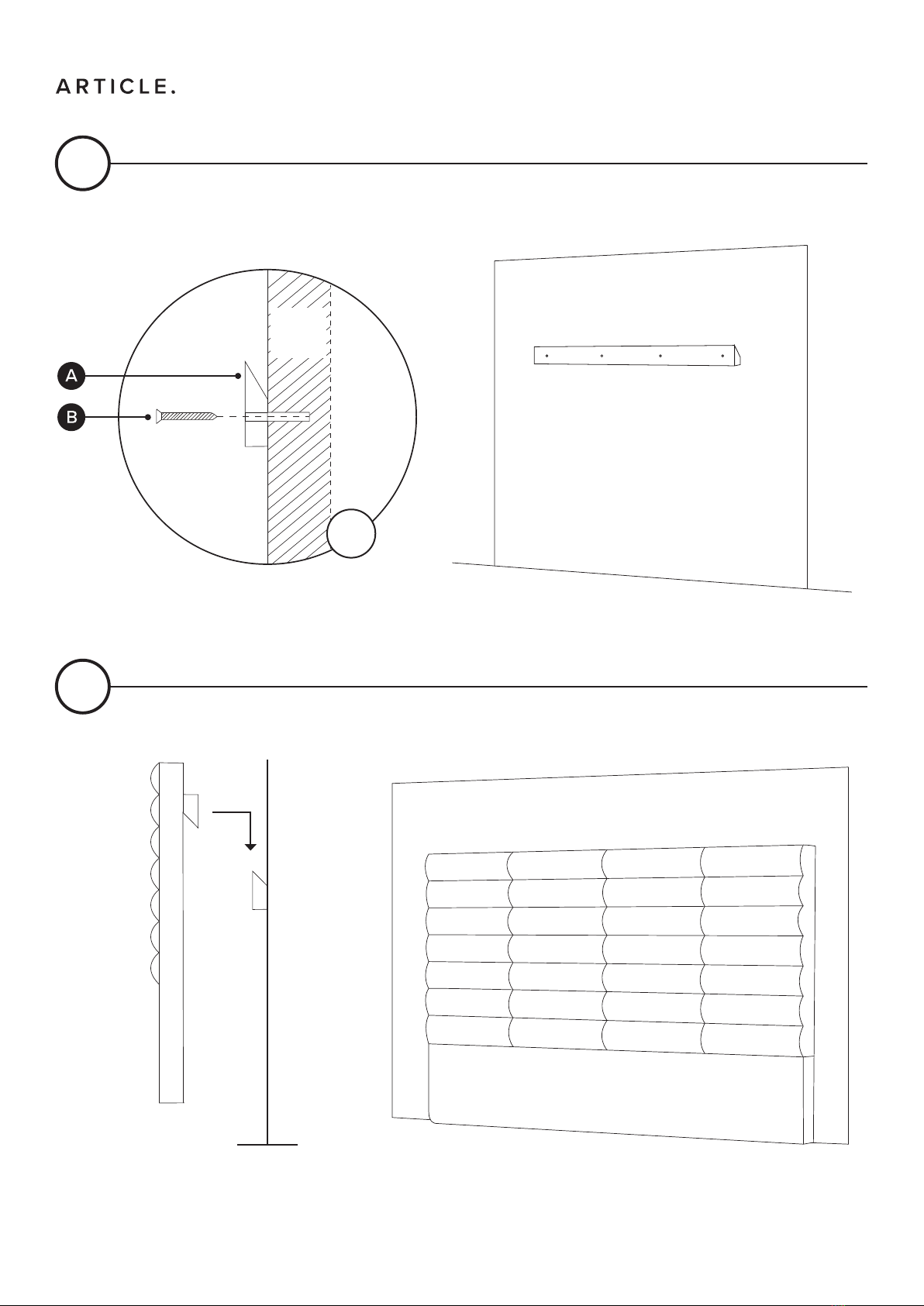 ARTICLE.

A

B